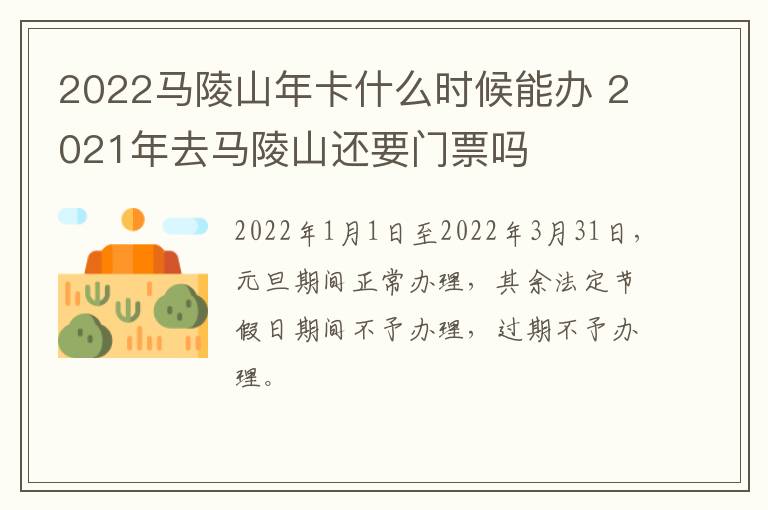 2022马陵山年卡什么时候能办 2021年去马陵山还要门票吗

2022年1月1日至2022年3月31日，元旦期间正常办理，其余法定节假日期间不予办理，过期不予办理。